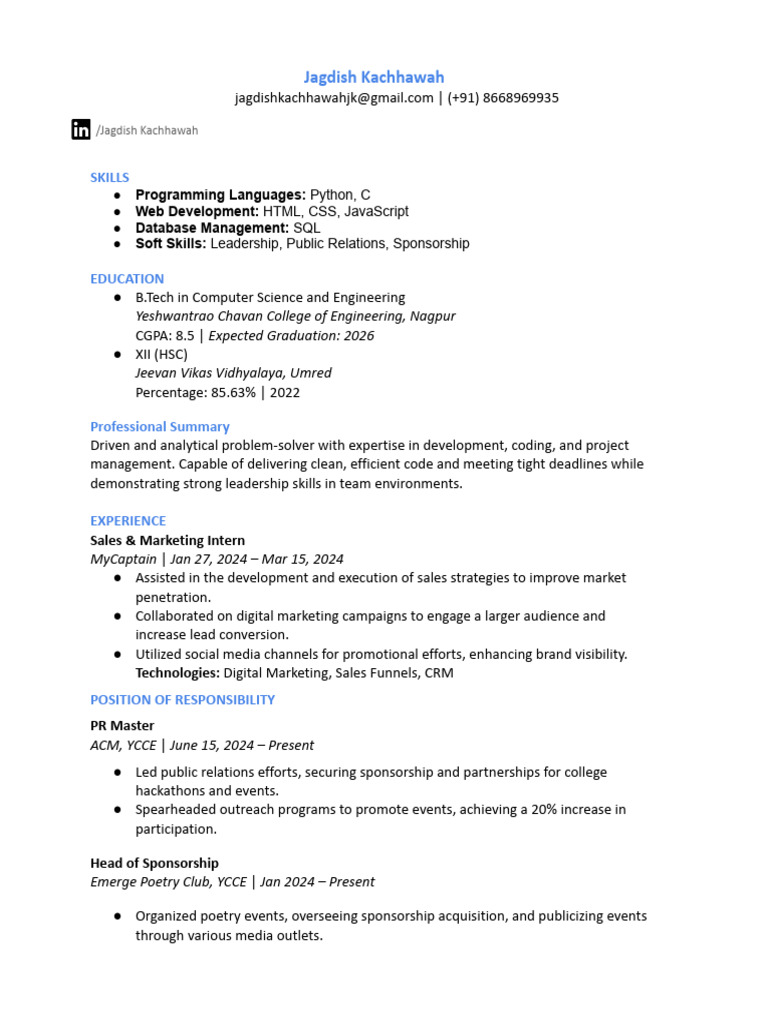 Jagdish Kachhawah
jagdishkachhawahjk@gmail.com | (+91) 8668969935

in /Jagdish Kachhawah

SKILLS
● Programming Languages: Python, C
● Web Development: HTML, CSS, JavaScript
● Database Management: SQL
● Soft Skills: Leadership, Public Relations, Sponsorship

EDUCATION
● B.Tech in Computer Science and Engineering
Yeshwantrao Chavan College of Engineering, Nagpur
CGPA: 8.5 | Expected Graduation: 2026
● XII (HSC)
Jeevan Vikas Vidhyalaya, Umred
Percentage: 85.63% | 2022

Professional Summary
Driven and analytical problem-solver with expertise in development, coding, and project management. Capable of delivering clean, efficient code and meeting tight deadlines while demonstrating strong leadership skills in team environments.

EXPERIENCE
Sales & Marketing Intern
MyCaptain | Jan 27, 2024 – Mar 15, 2024
● Assisted in the development and execution of sales strategies to improve market penetration.
● Collaborated on digital marketing campaigns to engage a larger audience and increase lead conversion.
● Utilized social media channels for promotional efforts, enhancing brand visibility.
Technologies: Digital Marketing, Sales Funnels, CRM

POSITION OF RESPONSIBILITY
PR Master
ACM, YCCE | June 15, 2024 – Present
● Led public relations efforts, securing sponsorship and partnerships for college hackathons and events.
● Spearheaded outreach programs to promote events, achieving a 20% increase in participation.

Head of Sponsorship
Emerge Poetry Club, YCCE | Jan 2024 – Present
● Organized poetry events, overseeing sponsorship acquisition, and publicizing events through various media outlets.